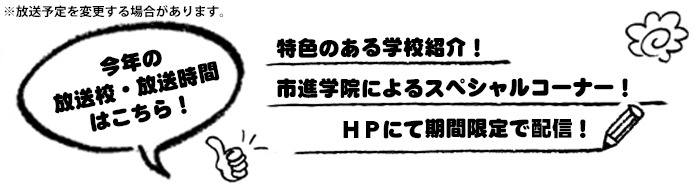 ※放送予定を変更する場合があります。

今年の
放送校・放送時間
はこちら！

特色のある学校紹介！

市進学院によるスペシャルコーナー！

ＨＰにて期間限定で配信！